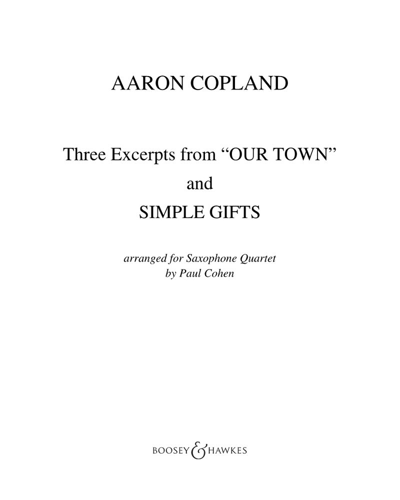 AARON COPLAND

Three Excerpts from "OUR TOWN"
and
SIMPLE GIFTS

arranged for Saxophone Quartet
by Paul Cohen

BOOSEY & HAWKES